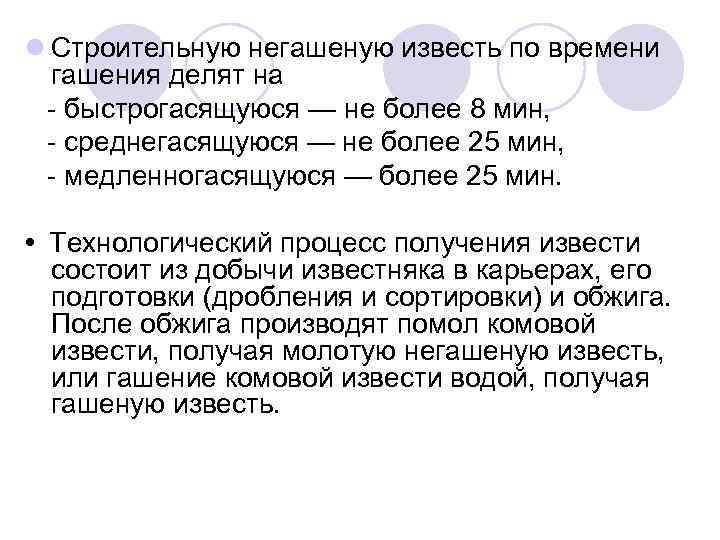 Строительную негашеную известь по времени гашения делят на
- быстрогасящуюся — не более 8 мин,
- среднегасящуюся — не более 25 мин,
- медленногасящуюся — более 25 мин.

• Технологический процесс получения извести состоит из добычи известняка в карьерах, его подготовки (дробления и сортировки) и обжига. После обжига производят помол комовой извести, получая молотую негашеную известь, или гашение комовой извести водой, получая гашеную известь.